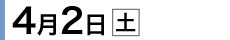 4月2日 土